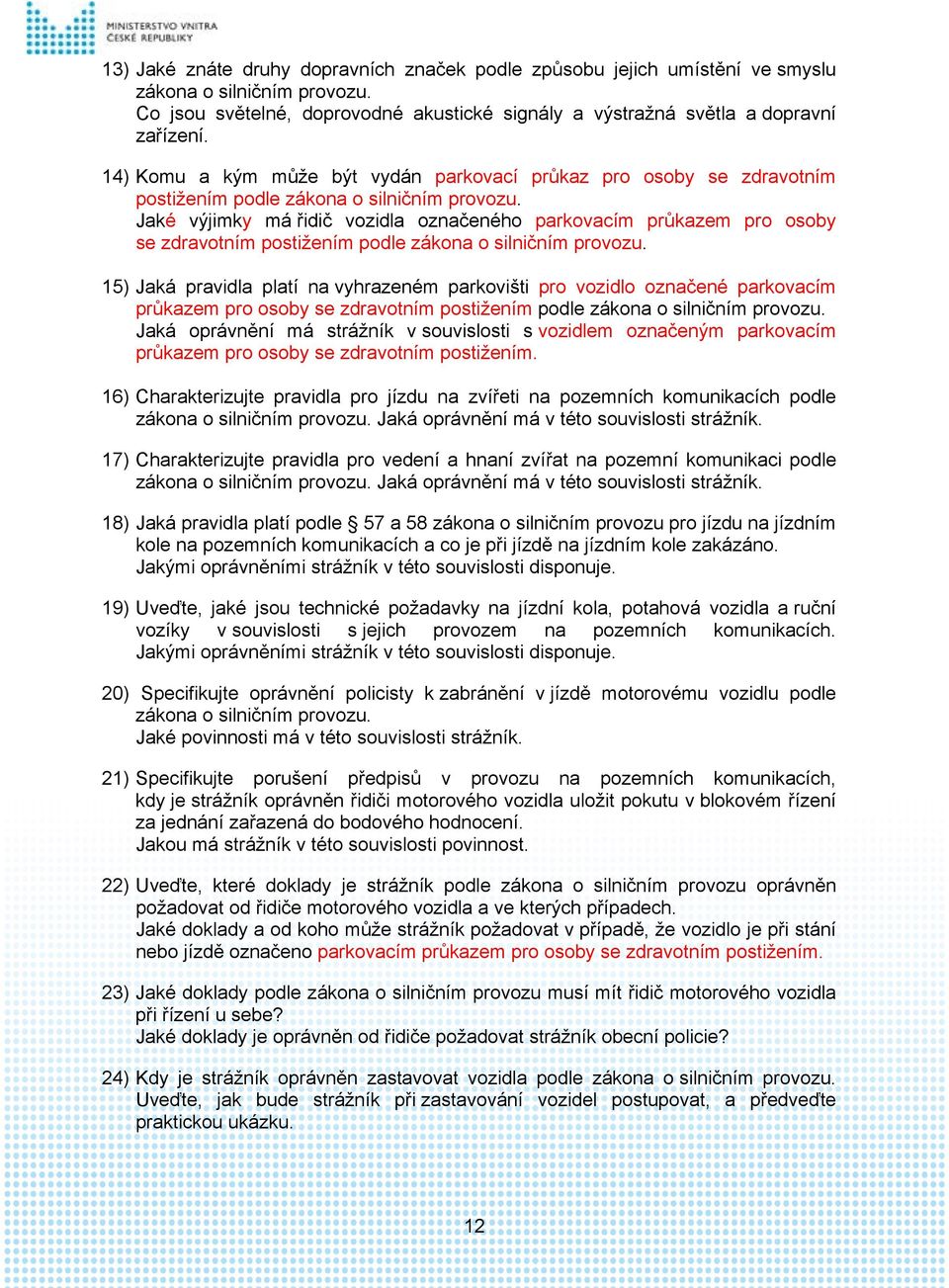 MINISTERSTVO VNITRA
ČESKÉ REPUBLIKY

13) Jaké znáte druhy dopravních značek podle způsobu jejich umístění ve smyslu zákona o silničním provozu.
Co jsou světelné, doprovodné akustické signály a výstražná světla a dopravní zařízení.

14) Komu a kým může být vydán parkovací průkaz pro osoby se zdravotním postižením podle zákona o silničním provozu.
Jaké výjimky má řidič vozidla označeného parkovacím průkazem pro osoby se zdravotním postižením podle zákona o silničním provozu.

15) Jaká pravidla platí na vyhrazeném parkovišti pro vozidlo označené parkovacím průkazem pro osoby se zdravotním postižením podle zákona o silničním provozu.
Jaká oprávnění má strážník v souvislosti s vozidlem označeným parkovacím průkazem pro osoby se zdravotním postižením.

16) Charakterizujte pravidla pro jízdu na zvířeti na pozemních komunikacích podle zákona o silničním provozu. Jaká oprávnění má v této souvislosti strážník.

17) Charakterizujte pravidla pro vedení a hnaní zvířat na pozemní komunikaci podle zákona o silničním provozu. Jaká oprávnění má v této souvislosti strážník.

18) Jaká pravidla platí podle § 57 a 58 zákona o silničním provozu pro jízdu na jízdním kole na pozemních komunikacích a co je při jízdě na jízdním kole zakázáno.
Jakými oprávněními strážník v této souvislosti disponuje.

19) Uveďte, jaké jsou technické požadavky na jízdní kola, potahová vozidla a ruční vozíky v souvislosti s jejich provozem na pozemních komunikacích.
Jakými oprávněními strážník v této souvislosti disponuje.

20) Specifikujte oprávnění policisty k zabránění v jízdě motorovému vozidlu podle zákona o silničním provozu.
Jaké povinnosti má v této souvislosti strážník.

21) Specifikujte porušení předpisů v provozu na pozemních komunikacích, kdy je strážník oprávněn řidiči motorového vozidla uložit pokutu v blokovém řízení za jednání zařazená do bodového hodnocení.
Jakou má strážník v této souvislosti povinnost.

22) Uveďte, které doklady je strážník podle zákona o silničním provozu oprávněn požadovat od řidiče motorového vozidla a ve kterých případech.
Jaké doklady a od koho může strážník požadovat v případě, že vozidlo je při stání nebo jízdě označeno parkovacím průkazem pro osoby se zdravotním postižením.

23) Jaké doklady podle zákona o silničním provozu musí mít řidič motorového vozidla při řízení u sebe?
Jaké doklady je oprávněn od řidiče požadovat strážník obecní policie?

24) Kdy je strážník oprávněn zastavovat vozidla podle zákona o silničním provozu. Uveďte, jak bude strážník při zastavování vozidel postupovat, a předveďte praktickou ukázku.

12